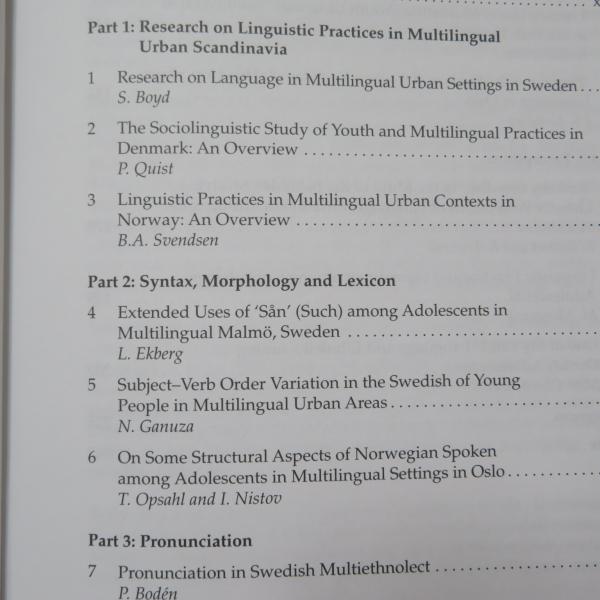 Part 1: Research on Linguistic Practices in Multilingual Urban Scandinavia

1 Research on Language in Multilingual Urban Settings in Sweden
S. Boyd

2 The Sociolinguistic Study of Youth and Multilingual Practices in Denmark: An Overview
P. Quist

3 Linguistic Practices in Multilingual Urban Contexts in Norway: An Overview
B.A. Svendsen

Part 2: Syntax, Morphology and Lexicon

4 Extended Uses of 'Sån' (Such) among Adolescents in Multilingual Malmö, Sweden
L. Ekberg

5 Subject–Verb Order Variation in the Swedish of Young People in Multilingual Urban Areas
N. Ganuza

6 On Some Structural Aspects of Norwegian Spoken among Adolescents in Multilingual Settings in Oslo
T. Opsahl and I. Nistov

Part 3: Pronunciation

7 Pronunciation in Swedish Multiethnolect
P. Bodén